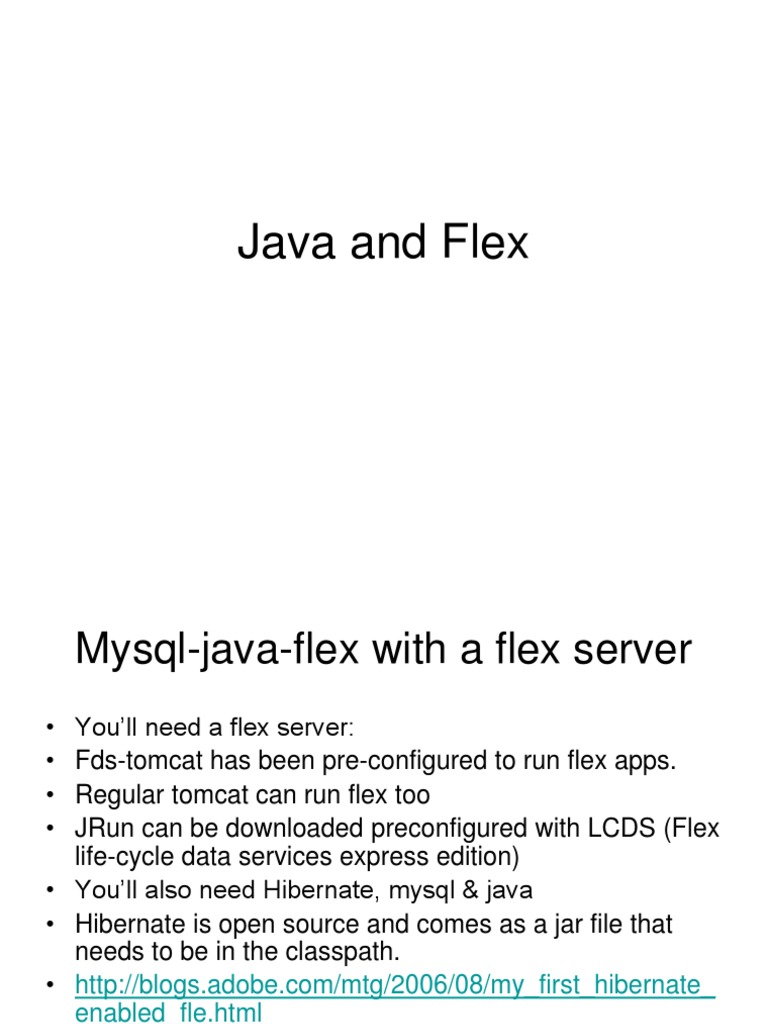 Java and Flex

Mysql-java-flex with a flex server

• You'll need a flex server:
• Fds-tomcat has been pre-configured to run flex apps.
• Regular tomcat can run flex too
• JRun can be downloaded preconfigured with LCDS (Flex life-cycle data services express edition)
• You'll also need Hibernate, mysql & java
• Hibernate is open source and comes as a jar file that needs to be in the classpath.
• http://blogs.adobe.com/mtg/2006/08/my_first_hibernate_enabled_fle.html